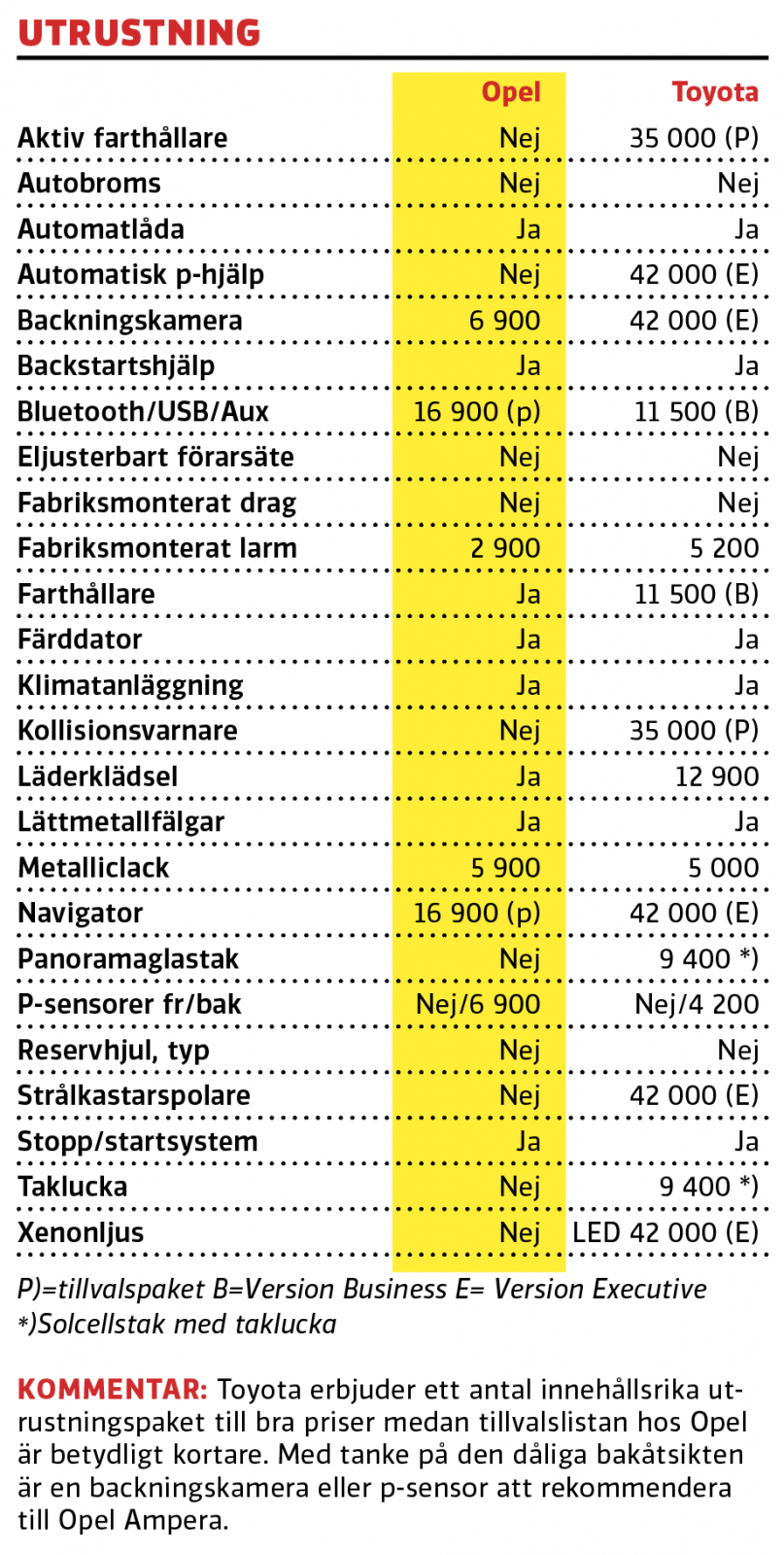 UTRUSTNING

| | Opel | Toyota |
|---|---|---|
| Aktiv farthållare | Nej | 35 000 (P) |
| Autobroms | Nej | Nej |
| Automatlåda | Ja | Ja |
| Automatisk p-hjälp | Nej | 42 000 (E) |
| Backningskamera | 6 900 | 42 000 (E) |
| Backstartshjälp | Ja | Ja |
| Bluetooth/USB/Aux | 16 900 (p) | 11 500 (B) |
| Eljusterbart förarsäte | Nej | Nej |
| Fabriksmonterat drag | Nej | Nej |
| Fabriksmonterat larm | 2 900 | 5 200 |
| Farthållare | Ja | 11 500 (B) |
| Färddator | Ja | Ja |
| Klimatanläggning | Ja | Ja |
| Kollisionsvarnare | Nej | 35 000 (P) |
| Läderklädsel | Ja | 12 900 |
| Lättmetallfälgar | Ja | Ja |
| Metalliclack | 5 900 | 5 000 |
| Navigator | 16 900 (p) | 42 000 (E) |
| Panoramaglastak | Nej | 9 400 *) |
| P-sensorer fr/bak | Nej/6 900 | Nej/4 200 |
| Reservhjul, typ | Nej | Nej |
| Strålkastarspolare | Nej | 42 000 (E) |
| Stopp/startsystem | Ja | Ja |
| Taklucka | Nej | 9 400 *) |
| Xenonljus | Nej | LED 42 000 (E) |

P)=tillvalspaket B=Version Business E= Version Executive
*)Solcellstak med taklucka

KOMMENTAR: Toyota erbjuder ett antal innehållsrika utrustningspaket till bra priser medan tillvalslistan hos Opel är betydligt kortare. Med tanke på den dåliga bakåtsikten är en backningskamera eller p-sensor att rekommendera till Opel Ampera.